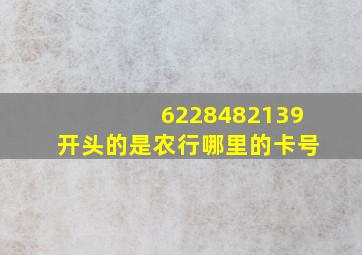 6228482139
开头的是农行哪里的卡号